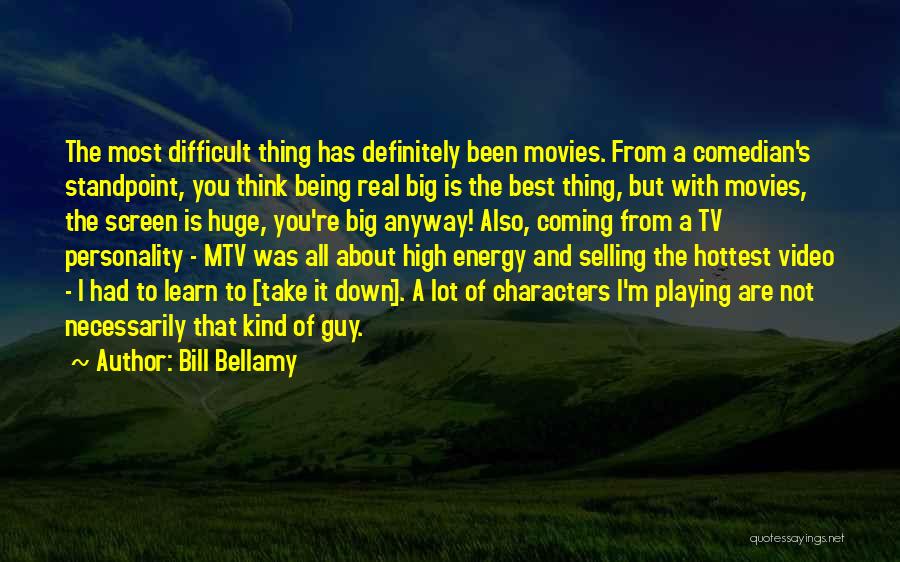 The most difficult thing has definitely been movies. From a comedian's standpoint, you think being real big is the best thing, but with movies, the screen is huge, you're big anyway! Also, coming from a TV personality - MTV was all about high energy and selling the hottest video - I had to learn to [take it down]. A lot of characters I'm playing are not necessarily that kind of guy.

~ Author: Bill Bellamy

quotessayings.net